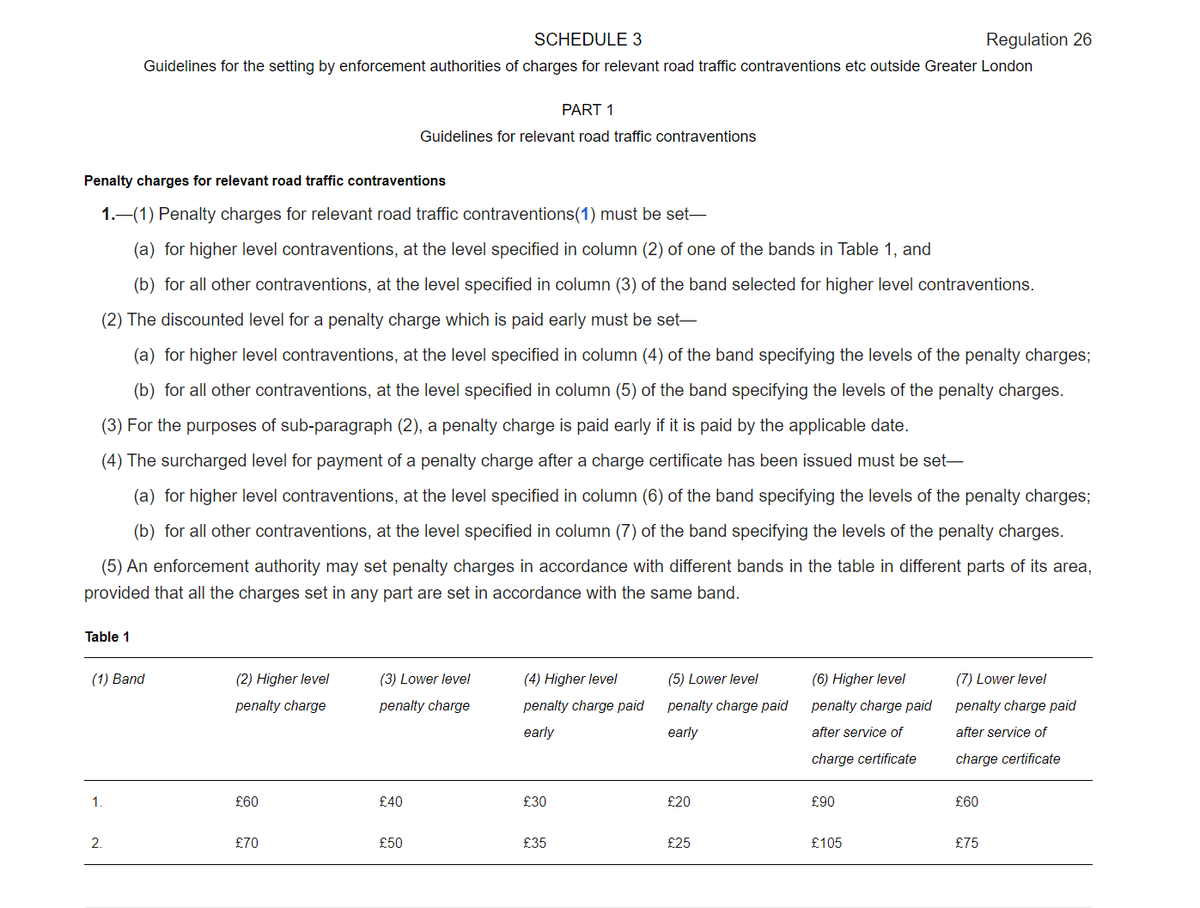 SCHEDULE 3

Regulation 26

Guidelines for the setting by enforcement authorities of charges for relevant road traffic contraventions etc outside Greater London

PART 1

Guidelines for relevant road traffic contraventions

Penalty charges for relevant road traffic contraventions

1.—(1) Penalty charges for relevant road traffic contraventions(1) must be set—

(a) for higher level contraventions, at the level specified in column (2) of one of the bands in Table 1, and

(b) for all other contraventions, at the level specified in column (3) of the band selected for higher level contraventions.

(2) The discounted level for a penalty charge which is paid early must be set—

(a) for higher level contraventions, at the level specified in column (4) of the band specifying the levels of the penalty charges;

(b) for all other contraventions, at the level specified in column (5) of the band specifying the levels of the penalty charges.

(3) For the purposes of sub-paragraph (2), a penalty charge is paid early if it is paid by the applicable date.

(4) The surcharged level for payment of a penalty charge after a charge certificate has been issued must be set—

(a) for higher level contraventions, at the level specified in column (6) of the band specifying the levels of the penalty charges;

(b) for all other contraventions, at the level specified in column (7) of the band specifying the levels of the penalty charges.

(5) An enforcement authority may set penalty charges in accordance with different bands in the table in different parts of its area, provided that all the charges set in any part are set in accordance with the same band.

Table 1

| (1) Band | (2) Higher level penalty charge | (3) Lower level penalty charge | (4) Higher level penalty charge paid early | (5) Lower level penalty charge paid early | (6) Higher level penalty charge paid after service of charge certificate | (7) Lower level penalty charge paid after service of charge certificate |
|---|---|---|---|---|---|---|
| 1. | £60 | £40 | £30 | £20 | £90 | £60 |
| 2. | £70 | £50 | £35 | £25 | £105 | £75 |